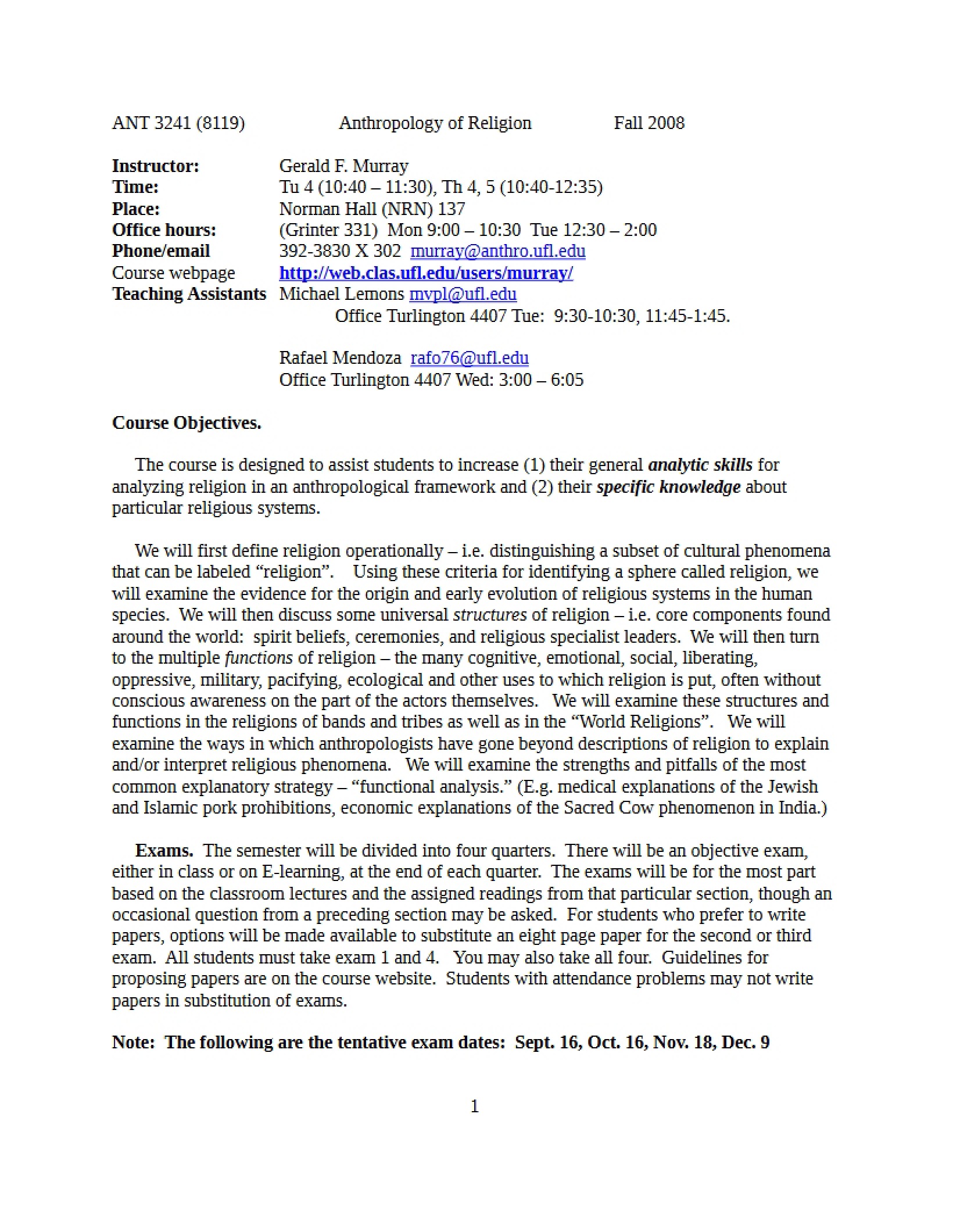 ANT 3241 (8119) Anthropology of Religion Fall 2008

Instructor: Gerald F. Murray
Time: Tu 4 (10:40 – 11:30), Th 4, 5 (10:40-12:35)
Place: Norman Hall (NRN) 137
Office hours: (Grinter 331) Mon 9:00 – 10:30 Tue 12:30 – 2:00
Phone/email 392-3830 X 302 murray@anthro.ufl.edu
Course webpage http://web.clas.ufl.edu/users/murray/
Teaching Assistants Michael Lemons mvpl@ufl.edu
Office Turlington 4407 Tue: 9:30-10:30, 11:45-1:45.

Rafael Mendoza rafo76@ufl.edu
Office Turlington 4407 Wed: 3:00 – 6:05

Course Objectives.

The course is designed to assist students to increase (1) their general analytic skills for analyzing religion in an anthropological framework and (2) their specific knowledge about particular religious systems.

We will first define religion operationally – i.e. distinguishing a subset of cultural phenomena that can be labeled "religion". Using these criteria for identifying a sphere called religion, we will examine the evidence for the origin and early evolution of religious systems in the human species. We will then discuss some universal structures of religion – i.e. core components found around the world: spirit beliefs, ceremonies, and religious specialist leaders. We will then turn to the multiple functions of religion – the many cognitive, emotional, social, liberating, oppressive, military, pacifying, ecological and other uses to which religion is put, often without conscious awareness on the part of the actors themselves. We will examine these structures and functions in the religions of bands and tribes as well as in the "World Religions". We will examine the ways in which anthropologists have gone beyond descriptions of religion to explain and/or interpret religious phenomena. We will examine the strengths and pitfalls of the most common explanatory strategy – "functional analysis." (E.g. medical explanations of the Jewish and Islamic pork prohibitions, economic explanations of the Sacred Cow phenomenon in India.)

Exams. The semester will be divided into four quarters. There will be an objective exam, either in class or on E-learning, at the end of each quarter. The exams will be for the most part based on the classroom lectures and the assigned readings from that particular section, though an occasional question from a preceding section may be asked. For students who prefer to write papers, options will be made available to substitute an eight page paper for the second or third exam. All students must take exam 1 and 4. You may also take all four. Guidelines for proposing papers are on the course website. Students with attendance problems may not write papers in substitution of exams.

Note: The following are the tentative exam dates: Sept. 16, Oct. 16, Nov. 18, Dec. 9

1